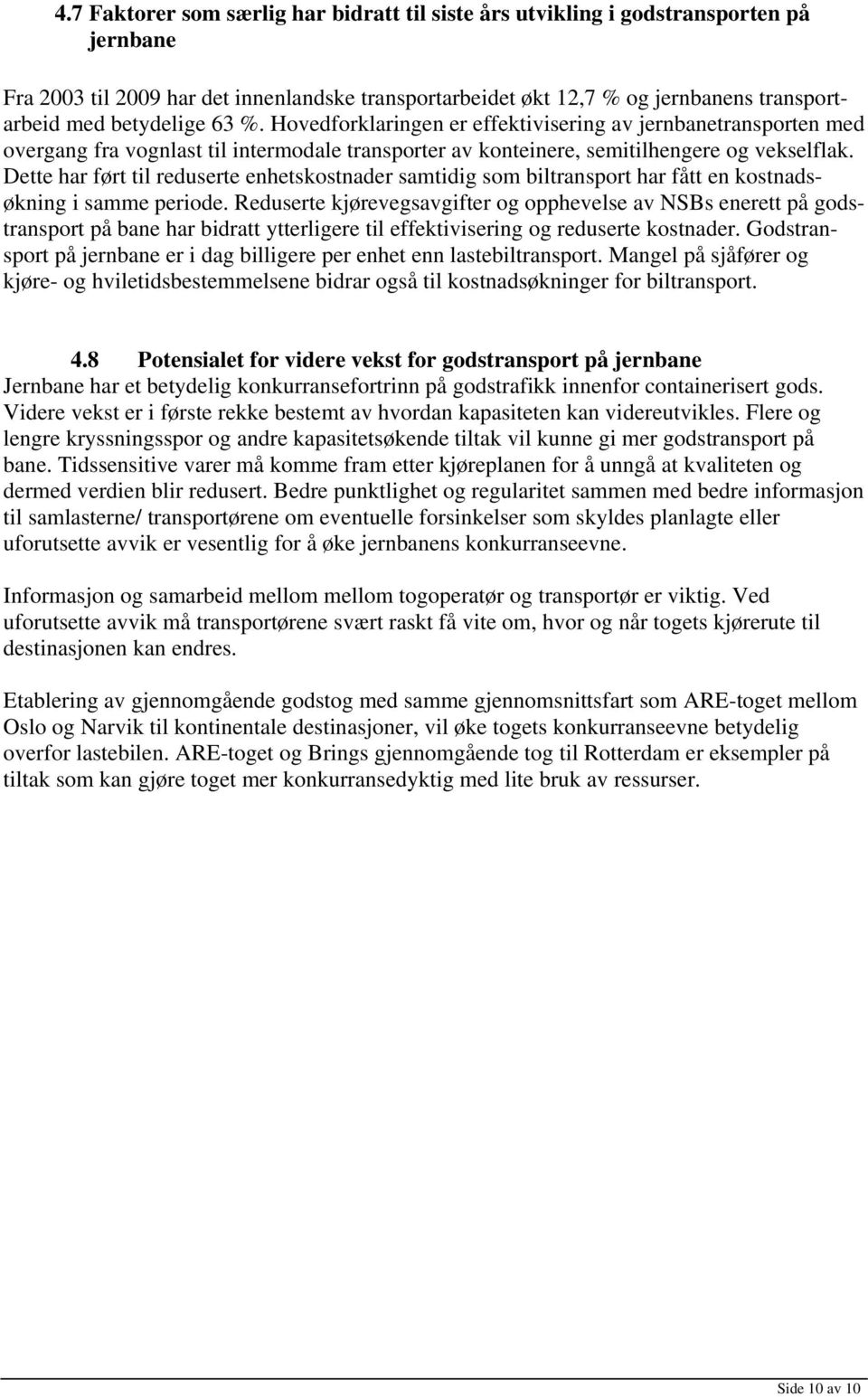 4.7 Faktorer som særlig har bidratt til siste års utvikling i godstransporten på jernbane

Fra 2003 til 2009 har det innenlandske transportarbeidet økt 12,7 % og jernbanens transportarbeid med betydelige 63 %. Hovedforklaringen er effektivisering av jernbanetransporten med overgang fra vognlast til intermodale transporter av konteinere, semitilhengere og vekselflak. Dette har ført til reduserte enhetskostnader samtidig som biltransport har fått en kostnadsøkning i samme periode. Reduserte kjørevegsavgifter og opphevelse av NSBs enerett på godstransport på bane har bidratt ytterligere til effektivisering og reduserte kostnader. Godstransport på jernbane er i dag billigere per enhet enn lastebiltransport. Mangel på sjåfører og kjøre- og hviletidsbestemmelsene bidrar også til kostnadsøkninger for biltransport.

4.8 Potensialet for videre vekst for godstransport på jernbane
Jernbane har et betydelig konkurransefortrinn på godstrafikk innenfor containerisert gods. Videre vekst er i første rekke bestemt av hvordan kapasiteten kan videreutvikles. Flere og lengre kryssningsspor og andre kapasitetsøkende tiltak vil kunne gi mer godstransport på bane. Tidssensitive varer må komme fram etter kjøreplanen for å unngå at kvaliteten og dermed verdien blir redusert. Bedre punktlighet og regularitet sammen med bedre informasjon til samlasterne/ transportørene om eventuelle forsinkelser som skyldes planlagte eller uforutsette avvik er vesentlig for å øke jernbanens konkurranseevne.

Informasjon og samarbeid mellom mellom togoperatør og transportør er viktig. Ved uforutsette avvik må transportørene svært raskt få vite om, hvor og når togets kjørerute til destinasjonen kan endres.

Etablering av gjennomgående godstog med samme gjennomsnittsfart som ARE-toget mellom Oslo og Narvik til kontinentale destinasjoner, vil øke togets konkurranseevne betydelig overfor lastebilen. ARE-toget og Brings gjennomgående tog til Rotterdam er eksempler på tiltak som kan gjøre toget mer konkurransedyktig med lite bruk av ressurser.

Side 10 av 10